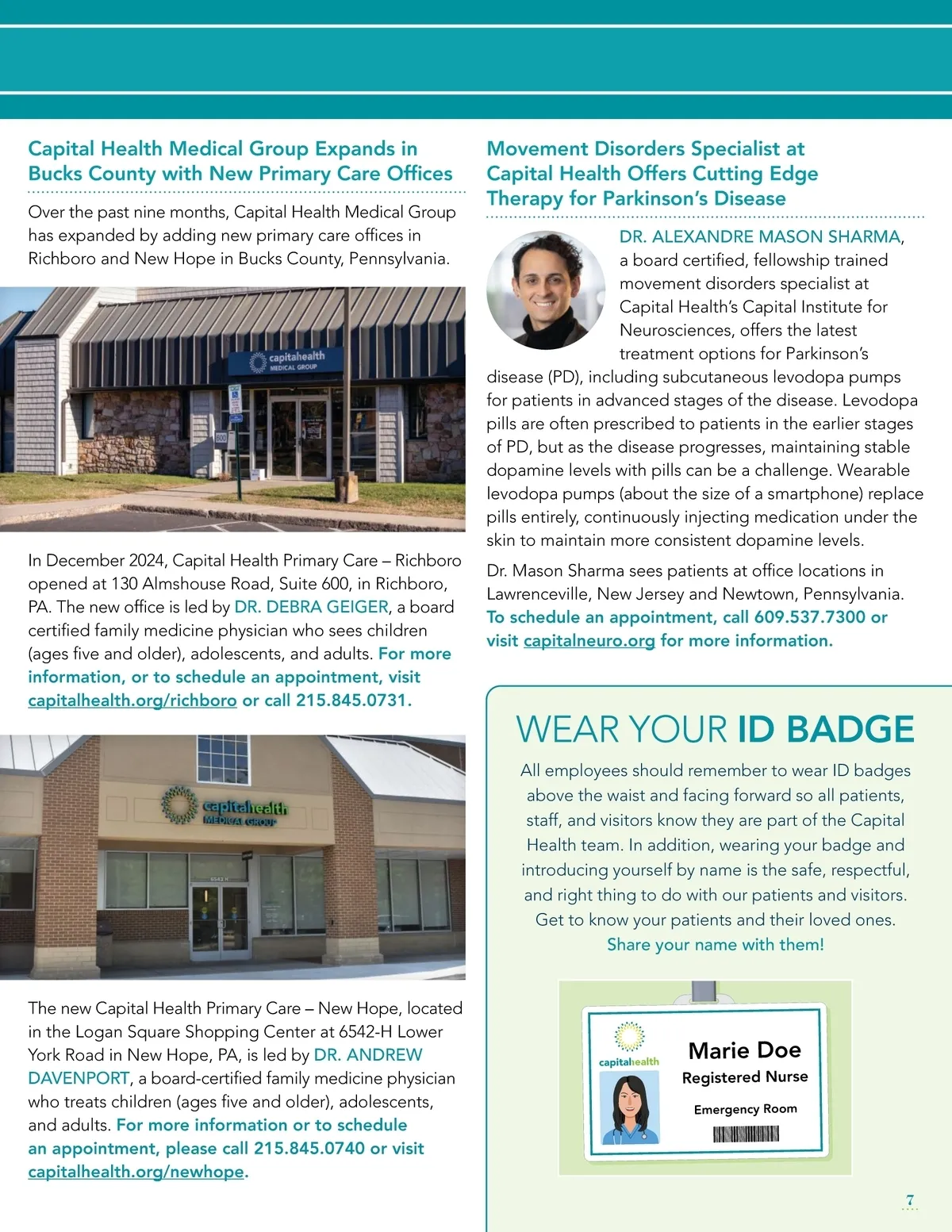 Capital Health Medical Group Expands in Bucks County with New Primary Care Offices

Over the past nine months, Capital Health Medical Group has expanded by adding new primary care offices in Richboro and New Hope in Bucks County, Pennsylvania.

capitalhealth MEDICAL GROUP

600

In December 2024, Capital Health Primary Care – Richboro opened at 130 Almshouse Road, Suite 600, in Richboro, PA. The new office is led by DR. DEBRA GEIGER, a board certified family medicine physician who sees children (ages five and older), adolescents, and adults. For more information, or to schedule an appointment, visit capitalhealth.org/richboro or call 215.845.0731.

capitalhealth MEDICAL GROUP

6542 H

The new Capital Health Primary Care – New Hope, located in the Logan Square Shopping Center at 6542-H Lower York Road in New Hope, PA, is led by DR. ANDREW DAVENPORT, a board-certified family medicine physician who treats children (ages five and older), adolescents, and adults. For more information or to schedule an appointment, please call 215.845.0740 or visit capitalhealth.org/newhope.

Movement Disorders Specialist at Capital Health Offers Cutting Edge Therapy for Parkinson's Disease

DR. ALEXANDRE MASON SHARMA, a board certified, fellowship trained movement disorders specialist at Capital Health's Capital Institute for Neurosciences, offers the latest treatment options for Parkinson's disease (PD), including subcutaneous levodopa pumps for patients in advanced stages of the disease. Levodopa pills are often prescribed to patients in the earlier stages of PD, but as the disease progresses, maintaining stable dopamine levels with pills can be a challenge. Wearable levodopa pumps (about the size of a smartphone) replace pills entirely, continuously injecting medication under the skin to maintain more consistent dopamine levels.

Dr. Mason Sharma sees patients at office locations in Lawrenceville, New Jersey and Newtown, Pennsylvania. To schedule an appointment, call 609.537.7300 or visit capitalneuro.org for more information.

WEAR YOUR ID BADGE

All employees should remember to wear ID badges above the waist and facing forward so all patients, staff, and visitors know they are part of the Capital Health team. In addition, wearing your badge and introducing yourself by name is the safe, respectful, and right thing to do with our patients and visitors. Get to know your patients and their loved ones. Share your name with them!

capitalhealth
Marie Doe
Registered Nurse
Emergency Room

7